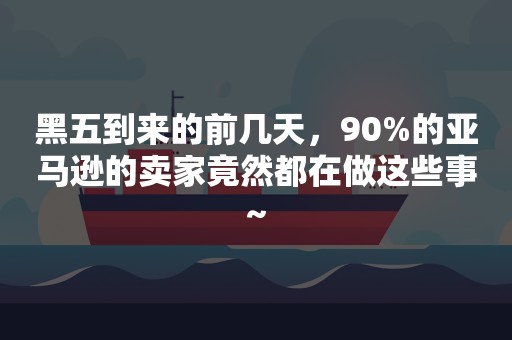 黑五到来的前几天，90%的亚马逊的卖家竟然都在做这些事~